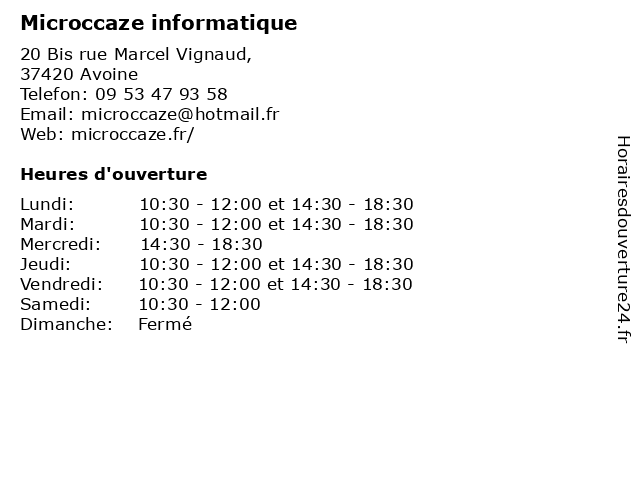 Microccaze informatique

20 Bis rue Marcel Vignaud,
37420 Avoine
Telefon: 09 53 47 93 58
Email: microccaze@hotmail.fr
Web: microccaze.fr/

Heures d'ouverture

| | |
|---|---|
| Lundi: | 10:30 - 12:00 et 14:30 - 18:30 |
| Mardi: | 10:30 - 12:00 et 14:30 - 18:30 |
| Mercredi: | 14:30 - 18:30 |
| Jeudi: | 10:30 - 12:00 et 14:30 - 18:30 |
| Vendredi: | 10:30 - 12:00 et 14:30 - 18:30 |
| Samedi: | 10:30 - 12:00 |
| Dimanche: | Fermé |

Horairesdouverture24.fr